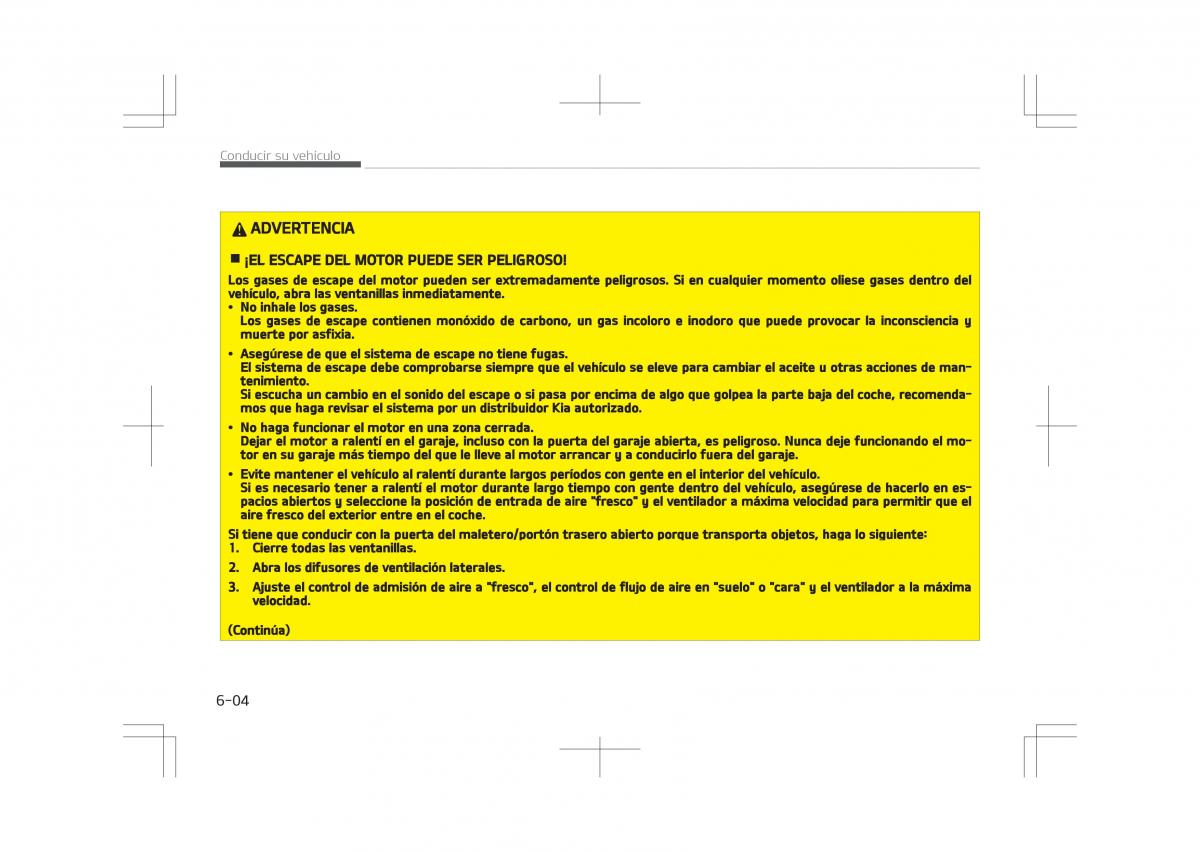 Conducir su vehículo

ADVERTENCIA

■ ¡EL ESCAPE DEL MOTOR PUEDE SER PELIGROSO!

Los gases de escape del motor pueden ser extremadamente peligrosos. Si en cualquier momento oliese gases dentro del vehículo, abra las ventanillas inmediatamente.

• No inhale los gases.
Los gases de escape contienen monóxido de carbono, un gas incoloro e inodoro que puede provocar la inconsciencia y muerte por asfixia.

• Asegúrese de que el sistema de escape no tiene fugas.
El sistema de escape debe comprobarse siempre que el vehículo se eleve para cambiar el aceite u otras acciones de mantenimiento.
Si escucha un cambio en el sonido del escape o si pasa por encima de algo que golpea la parte baja del coche, recomendamos que haga revisar el sistema por un distribuidor Kia autorizado.

• No haga funcionar el motor en una zona cerrada.
Dejar el motor a ralentí en el garaje, incluso con la puerta del garaje abierta, es peligroso. Nunca deje funcionando el motor en su garaje más tiempo del que le lleve al motor arrancar y a conducirlo fuera del garaje.

• Evite mantener el vehículo al ralentí durante largos períodos con gente en el interior del vehículo.
Si es necesario tener a ralentí el motor durante largo tiempo con gente dentro del vehículo, asegúrese de hacerlo en espacios abiertos y seleccione la posición de entrada de aire "fresco" y el ventilador a máxima velocidad para permitir que el aire fresco del exterior entre en el coche.

Si tiene que conducir con la puerta del maletero/portón trasero abierto porque transporta objetos, haga lo siguiente:
1. Cierre todas las ventanillas.
2. Abra los difusores de ventilación laterales.
3. Ajuste el control de admisión de aire a "fresco", el control de flujo de aire en "suelo" o "cara" y el ventilador a la máxima velocidad.

(Continúa)

6-04